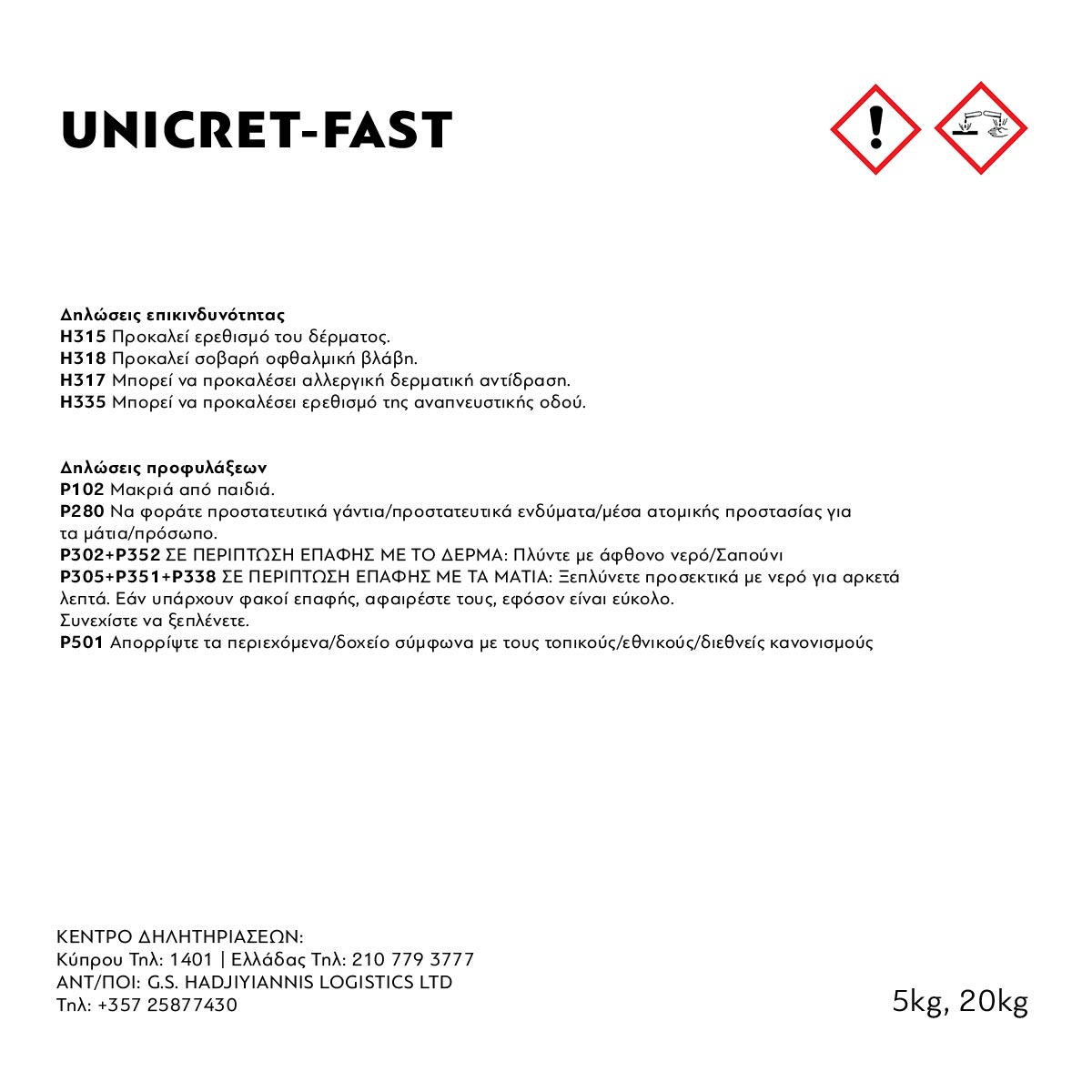 UNICRET-FAST

Δηλώσεις επικινδυνότητας
H315 Προκαλεί ερεθισμό του δέρματος.
H318 Προκαλεί σοβαρή οφθαλμική βλάβη.
H317 Μπορεί να προκαλέσει αλλεργική δερματική αντίδραση.
H335 Μπορεί να προκαλέσει ερεθισμό της αναπνευστικής οδού.

Δηλώσεις προφυλάξεων
P102 Μακριά από παιδιά.
P280 Να φοράτε προστατευτικά γάντια/προστατευτικά ενδύματα/μέσα ατομικής προστασίας για τα μάτια/πρόσωπο.
P302+P352 ΣΕ ΠΕΡΙΠΤΩΣΗ ΕΠΑΦΗΣ ΜΕ ΤΟ ΔΕΡΜΑ: Πλύντε με άφθονο νερό/Σαπούνι
P305+P351+P338 ΣΕ ΠΕΡΙΠΤΩΣΗ ΕΠΑΦΗΣ ΜΕ ΤΑ ΜΑΤΙΑ: Ξεπλύνετε προσεκτικά με νερό για αρκετά λεπτά. Εάν υπάρχουν φακοί επαφής, αφαιρέστε τους, εφόσον είναι εύκολο.
Συνεχίστε να ξεπλένετε.
P501 Απορρίψτε τα περιεχόμενα/δοχείο σύμφωνα με τους τοπικούς/εθνικούς/διεθνείς κανονισμούς

ΚΕΝΤΡΟ ΔΗΛΗΤΗΡΙΑΣΕΩΝ:
Κύπρου Τηλ: 1401 | Ελλάδας Τηλ: 210 779 3777
ΑΝΤ/ΠΟΙ: G.S. HADJIYIANNIS LOGISTICS LTD
Τηλ: +357 25877430

5kg, 20kg